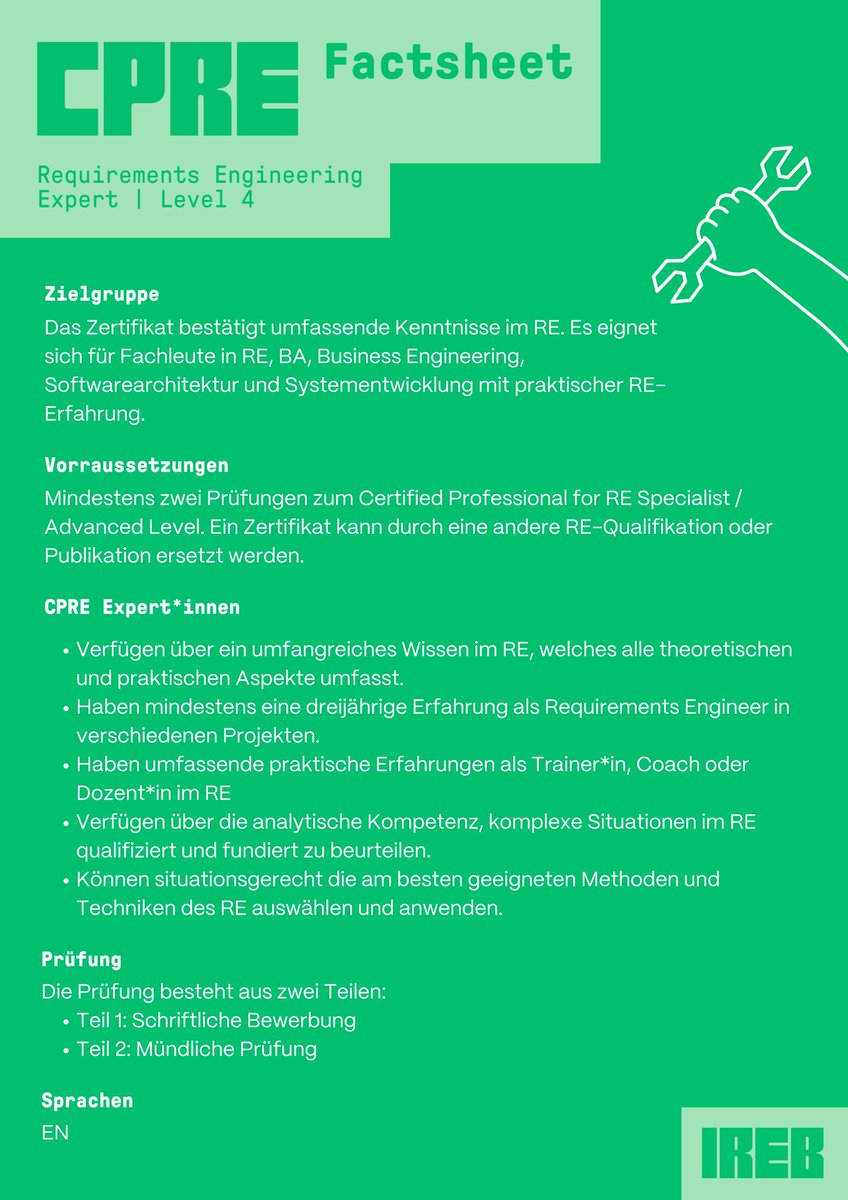 CPRE Factsheet

Requirements Engineering Expert | Level 4

Zielgruppe
Das Zertifikat bestätigt umfassende Kenntnisse im RE. Es eignet sich für Fachleute in RE, BA, Business Engineering, Softwarearchitektur und Systementwicklung mit praktischer RE-Erfahrung.

Vorraussetzungen
Mindestens zwei Prüfungen zum Certified Professional for RE Specialist / Advanced Level. Ein Zertifikat kann durch eine andere RE-Qualifikation oder Publikation ersetzt werden.

CPRE Expert*innen
• Verfügen über ein umfangreiches Wissen im RE, welches alle theoretischen und praktischen Aspekte umfasst.
• Haben mindestens eine dreijährige Erfahrung als Requirements Engineer in verschiedenen Projekten.
• Haben umfassende praktische Erfahrungen als Trainer*in, Coach oder Dozent*in im RE
• Verfügen über die analytische Kompetenz, komplexe Situationen im RE qualifiziert und fundiert zu beurteilen.
• Können situationsgerecht die am besten geeigneten Methoden und Techniken des RE auswählen und anwenden.

Prüfung
Die Prüfung besteht aus zwei Teilen:
• Teil 1: Schriftliche Bewerbung
• Teil 2: Mündliche Prüfung

Sprachen
EN

IREB